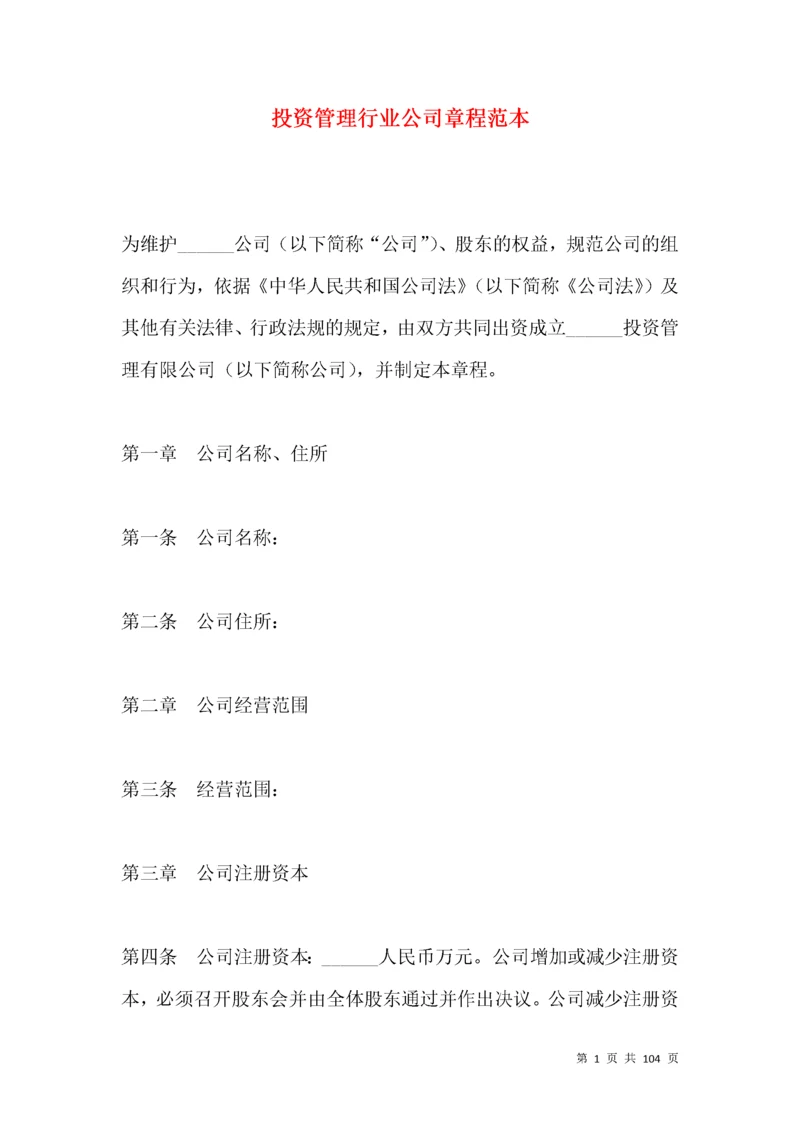 投资管理行业公司章程范本

为维护______公司（以下简称“公司”）、股东的权益，规范公司的组织和行为，依据《中华人民共和国公司法》（以下简称《公司法》）及其他有关法律、行政法规的规定，由双方共同出资成立______投资管理有限公司（以下简称公司），并制定本章程。

第一章　公司名称、住所

第一条　公司名称：

第二条　公司住所：

第二章　公司经营范围

第三条　经营范围：

第三章　公司注册资本

第四条　公司注册资本：______人民币万元。公司增加或减少注册资本，必须召开股东会并由全体股东通过并作出决议。公司减少注册资

第 1 页 共 104 页